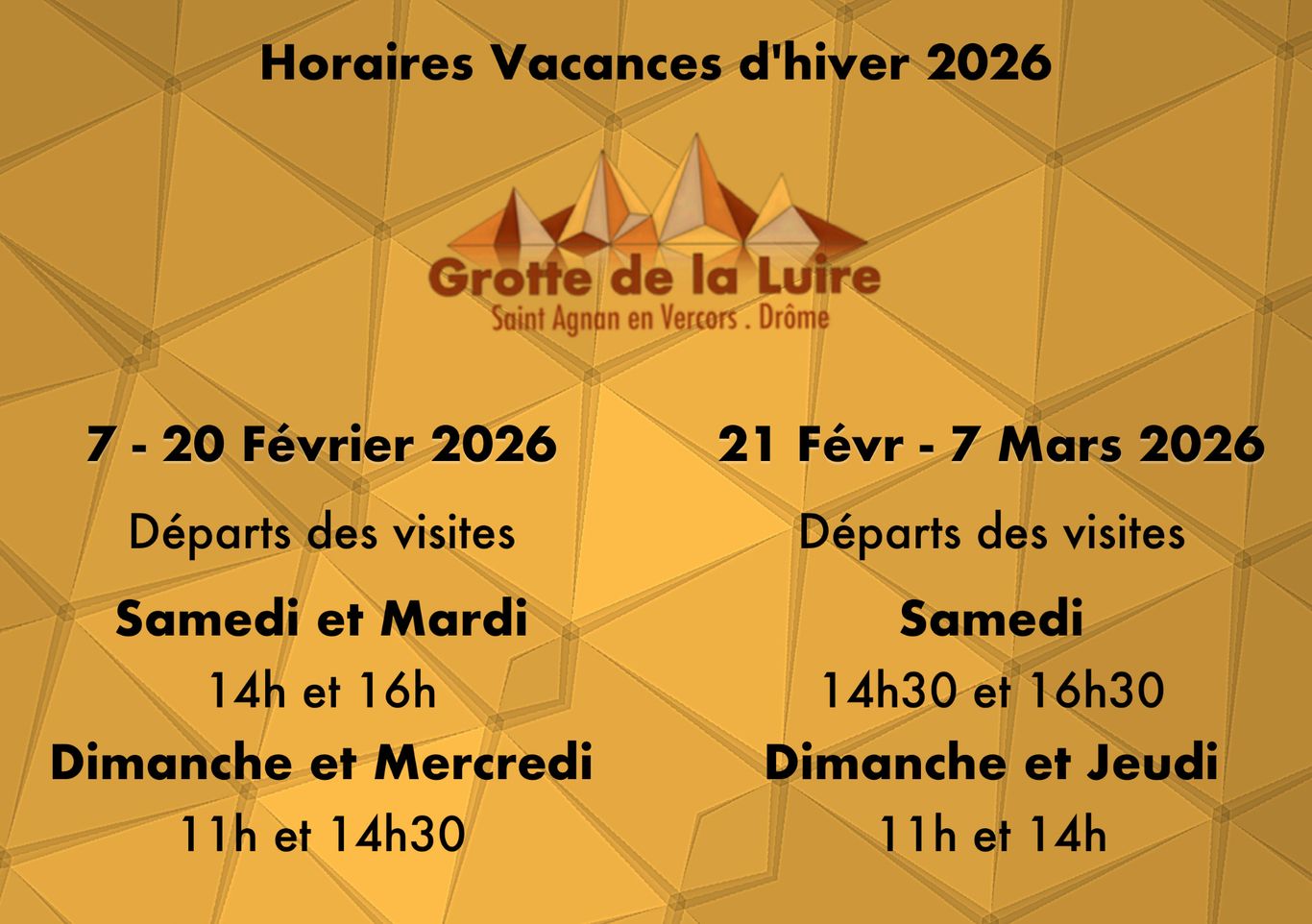 Horaires Vacances d'hiver 2026

Grotte de la Luire
Saint Agnan en Vercors . Drôme

7 - 20 Février 2026

Départs des visites

Samedi et Mardi
14h et 16h
Dimanche et Mercredi
11h et 14h30

21 Févr - 7 Mars 2026

Départs des visites

Samedi
14h30 et 16h30
Dimanche et Jeudi
11h et 14h